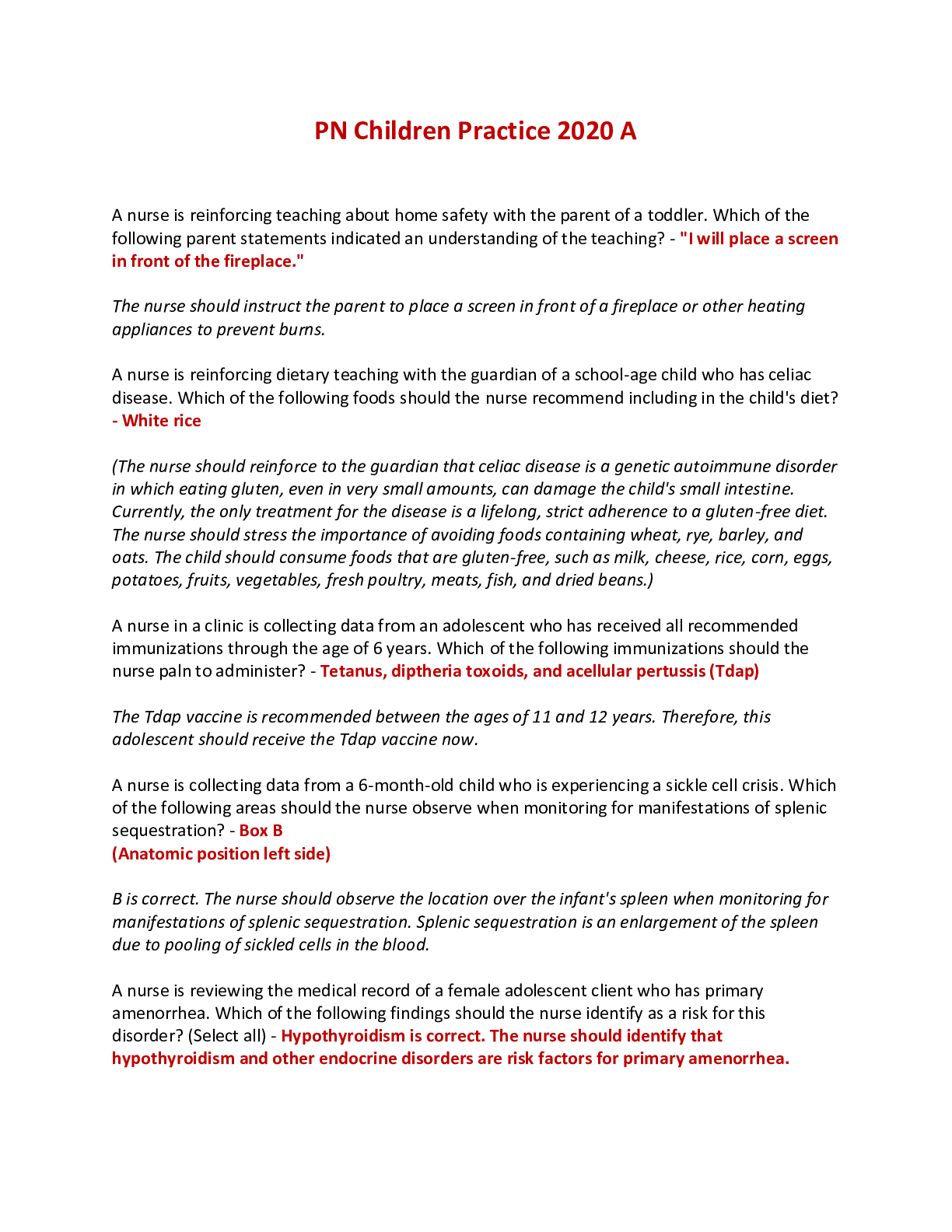 PN Children Practice 2020 A

A nurse is reinforcing teaching about home safety with the parent of a toddler. Which of the following parent statements indicated an understanding of the teaching? - "I will place a screen in front of the fireplace."

The nurse should instruct the parent to place a screen in front of a fireplace or other heating appliances to prevent burns.

A nurse is reinforcing dietary teaching with the guardian of a school-age child who has celiac disease. Which of the following foods should the nurse recommend including in the child's diet? - White rice

(The nurse should reinforce to the guardian that celiac disease is a genetic autoimmune disorder in which eating gluten, even in very small amounts, can damage the child's small intestine. Currently, the only treatment for the disease is a lifelong, strict adherence to a gluten-free diet. The nurse should stress the importance of avoiding foods containing wheat, rye, barley, and oats. The child should consume foods that are gluten-free, such as milk, cheese, rice, corn, eggs, potatoes, fruits, vegetables, fresh poultry, meats, fish, and dried beans.)

A nurse in a clinic is collecting data from an adolescent who has received all recommended immunizations through the age of 6 years. Which of the following immunizations should the nurse paln to administer? - Tetanus, diptheria toxoids, and acellular pertussis (Tdap)

The Tdap vaccine is recommended between the ages of 11 and 12 years. Therefore, this adolescent should receive the Tdap vaccine now.

A nurse is collecting data from a 6-month-old child who is experiencing a sickle cell crisis. Which of the following areas should the nurse observe when monitoring for manifestations of splenic sequestration? - Box B
(Anatomic position left side)

B is correct. The nurse should observe the location over the infant's spleen when monitoring for manifestations of splenic sequestration. Splenic sequestration is an enlargement of the spleen due to pooling of sickled cells in the blood.

A nurse is reviewing the medical record of a female adolescent client who has primary amenorrhea. Which of the following findings should the nurse identify as a risk for this disorder? (Select all) - Hypothyroidism is correct. The nurse should identify that hypothyroidism and other endocrine disorders are risk factors for primary amenorrhea.